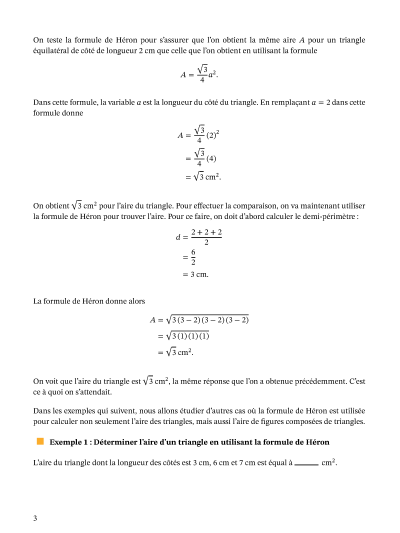 On teste la formule de Héron pour s'assurer que l'on obtient la même aire $A$ pour un triangle équilatéral de côté de longueur 2 cm que celle que l'on obtient en utilisant la formule

$A = \frac{\sqrt{3}}{4}a^2.$

Dans cette formule, la variable $a$ est la longueur du côté du triangle. En remplaçant $a = 2$ dans cette formule donne

$A = \frac{\sqrt{3}}{4}(2)^2$
$= \frac{\sqrt{3}}{4}(4)$
$= \sqrt{3}$ cm$^2$.

On obtient $\sqrt{3}$ cm$^2$ pour l'aire du triangle. Pour effectuer la comparaison, on va maintenant utiliser la formule de Héron pour trouver l'aire. Pour ce faire, on doit d'abord calculer le demi-périmètre :

$d = \frac{2+2+2}{2}$
$= \frac{6}{2}$
$= 3$ cm.

La formule de Héron donne alors

$A = \sqrt{3(3-2)(3-2)(3-2)}$
$= \sqrt{3(1)(1)(1)}$
$= \sqrt{3}$ cm$^2$.

On voit que l'aire du triangle est $\sqrt{3}$ cm$^2$, la même réponse que l'on a obtenue précédemment. C'est ce à quoi on s'attendait.

Dans les exemples qui suivent, nous allons étudier d'autres cas où la formule de Héron est utilisée pour calculer non seulement l'aire des triangles, mais aussi l'aire de figures composées de triangles.

Exemple 1 : Déterminer l'aire d'un triangle en utilisant la formule de Héron

L'aire du triangle dont la longueur des côtés est 3 cm, 6 cm et 7 cm est équal à ______ cm$^2$.

3